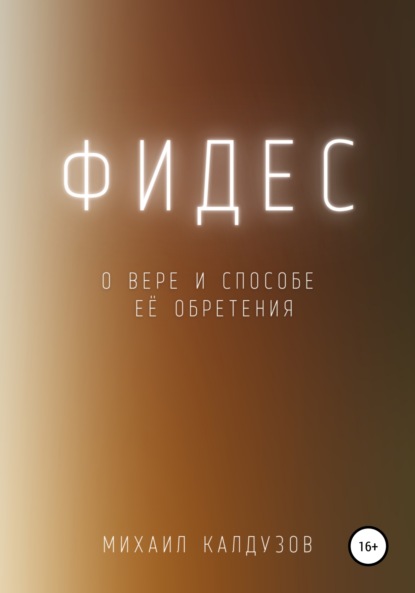 ФИДЕС

О ВЕРЕ И СПОСОБЕ ЕЁ ОБРЕТЕНИЯ

МИХАИЛ КАЛДУЗОВ

16+